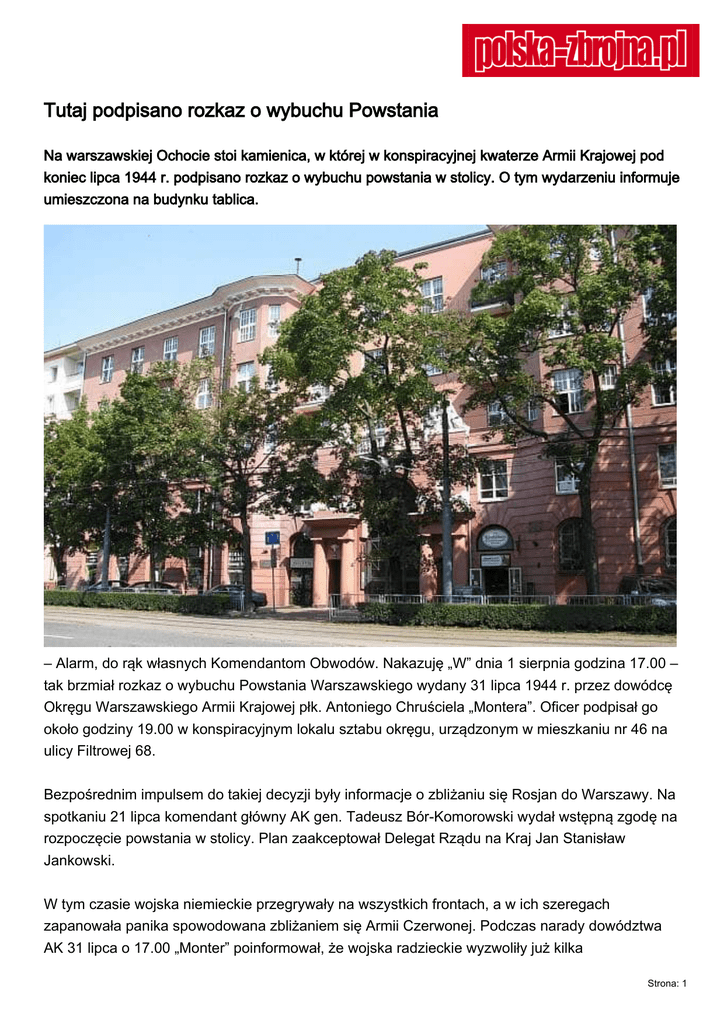 polska-zbrojna.pl

Tutaj podpisano rozkaz o wybuchu Powstania

Na warszawskiej Ochocie stoi kamienica, w której w konspiracyjnej kwaterze Armii Krajowej pod koniec lipca 1944 r. podpisano rozkaz o wybuchu powstania w stolicy. O tym wydarzeniu informuje umieszczona na budynku tablica.

– Alarm, do rąk własnych Komendantom Obwodów. Nakazuję „W” dnia 1 sierpnia godzina 17.00 – tak brzmiał rozkaz o wybuchu Powstania Warszawskiego wydany 31 lipca 1944 r. przez dowódcę Okręgu Warszawskiego Armii Krajowej płk. Antoniego Chruściela „Montera”. Oficer podpisał go około godziny 19.00 w konspiracyjnym lokalu sztabu okręgu, urządzonym w mieszkaniu nr 46 na ulicy Filtrowej 68.

Bezpośrednim impulsem do takiej decyzji były informacje o zbliżaniu się Rosjan do Warszawy. Na spotkaniu 21 lipca komendant główny AK gen. Tadeusz Bór-Komorowski wydał wstępną zgodę na rozpoczęcie powstania w stolicy. Plan zaakceptował Delegat Rządu na Kraj Jan Stanisław Jankowski.

W tym czasie wojska niemieckie przegrywały na wszystkich frontach, a w ich szeregach zapanowała panika spowodowana zbliżaniem się Armii Czerwonej. Podczas narady dowództwa AK 31 lipca o 17.00 „Monter” poinformował, że wojska radzieckie wyzwoliły już kilka

Strona: 1